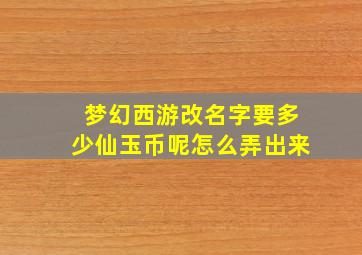 梦幻西游改名字要多少仙玉币呢怎么弄出来